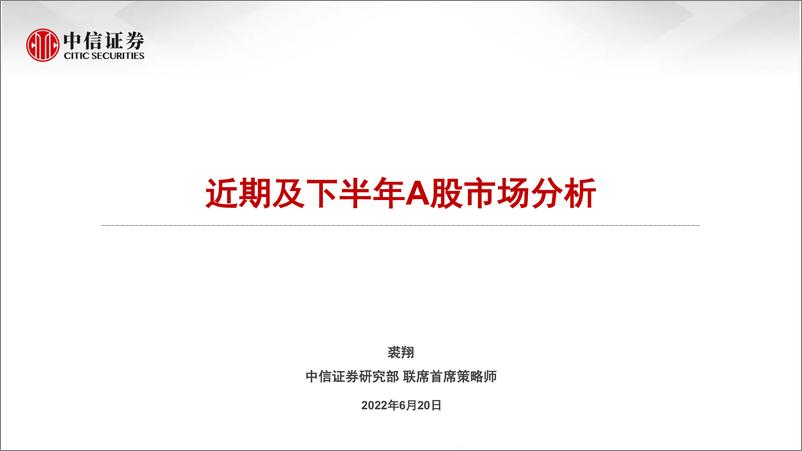 中信证券
CITIC SECURITIES

近期及下半年A股市场分析

裘翔
中信证券研究部 联席首席策略师
2022年6月20日